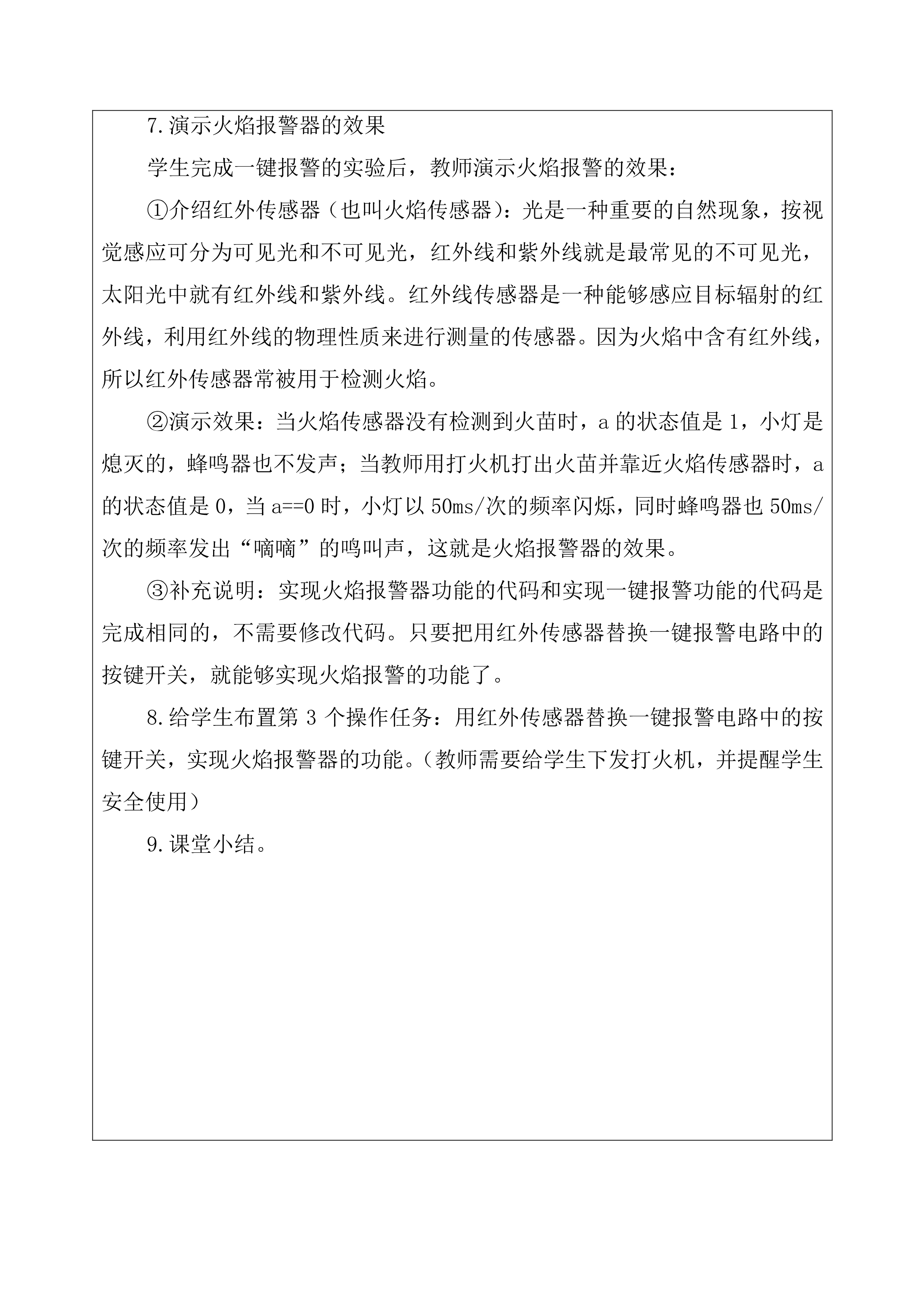 7.演示火焰报警器的效果

学生完成一键报警的实验后，教师演示火焰报警的效果：

①介绍红外传感器（也叫火焰传感器）：光是一种重要的自然现象，按视觉感应可分为可见光和不可见光，红外线和紫外线就是最常见的不可见光，太阳光中就有红外线和紫外线。红外线传感器是一种能够感应目标辐射的红外线，利用红外线的物理性质来进行测量的传感器。因为火焰中含有红外线，所以红外传感器常被用于检测火焰。

②演示效果：当火焰传感器没有检测到火苗时，a 的状态值是 1，小灯是熄灭的，蜂鸣器也不发声；当教师用打火机打出火苗并靠近火焰传感器时，a 的状态值是 0，当 a==0 时，小灯以 50ms/次的频率闪烁，同时蜂鸣器也 50ms/次的频率发出“嘀嘀”的鸣叫声，这就是火焰报警器的效果。

③补充说明：实现火焰报警器功能的代码和实现一键报警功能的代码是完成相同的，不需要修改代码。只要把用红外传感器替换一键报警电路中的按键开关，就能够实现火焰报警的功能了。

8.给学生布置第 3 个操作任务：用红外传感器替换一键报警电路中的按键开关，实现火焰报警器的功能。（教师需要给学生下发打火机，并提醒学生安全使用）

9.课堂小结。